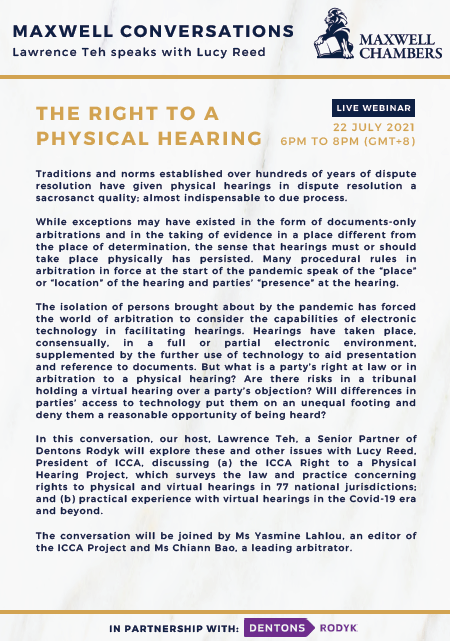 MAXWELL CONVERSATIONS
Lawrence Teh speaks with Lucy Reed

MAXWELL CHAMBERS

THE RIGHT TO A PHYSICAL HEARING

LIVE WEBINAR
22 JULY 2021
6PM TO 8PM (GMT+8)

Traditions and norms established over hundreds of years of dispute resolution have given physical hearings in dispute resolution a sacrosanct quality; almost indispensable to due process.

While exceptions may have existed in the form of documents-only arbitrations and in the taking of evidence in a place different from the place of determination, the sense that hearings must or should take place physically has persisted. Many procedural rules in arbitration in force at the start of the pandemic speak of the "place" or "location" of the hearing and parties' "presence" at the hearing.

The isolation of persons brought about by the pandemic has forced the world of arbitration to consider the capabilities of electronic technology in facilitating hearings. Hearings have taken place, consensually, in a full or partial electronic environment, supplemented by the further use of technology to aid presentation and reference to documents. But what is a party's right at law or in arbitration to a physical hearing? Are there risks in a tribunal holding a virtual hearing over a party's objection? Will differences in parties' access to technology put them on an unequal footing and deny them a reasonable opportunity of being heard?

In this conversation, our host, Lawrence Teh, a Senior Partner of Dentons Rodyk will explore these and other issues with Lucy Reed, President of ICCA, discussing (a) the ICCA Right to a Physical Hearing Project, which surveys the law and practice concerning rights to physical and virtual hearings in 77 national jurisdictions; and (b) practical experience with virtual hearings in the Covid-19 era and beyond.

The conversation will be joined by Ms Yasmine Lahlou, an editor of the ICCA Project and Ms Chiann Bao, a leading arbitrator.

IN PARTNERSHIP WITH: DENTONS RODYK